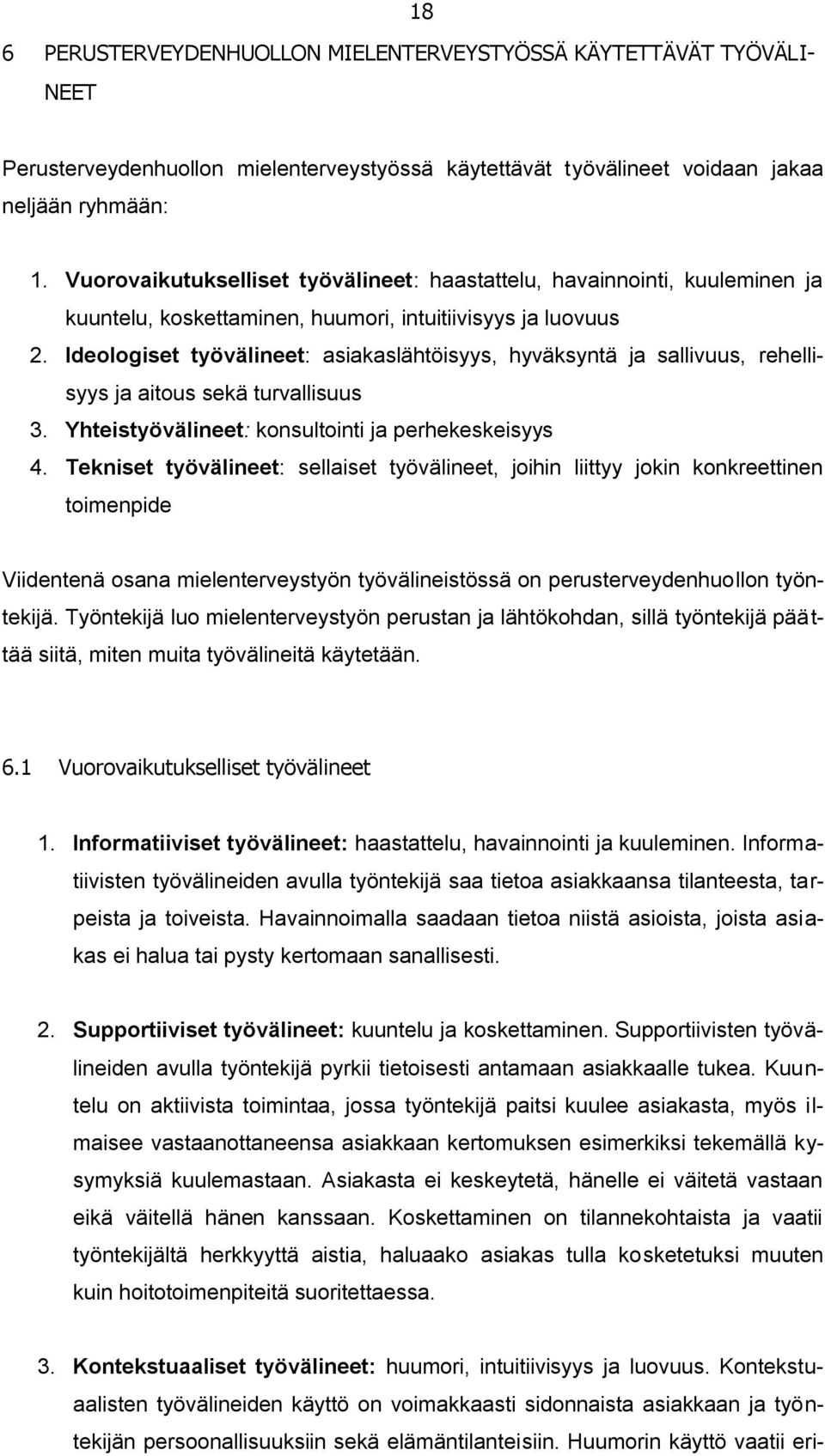 18

6 PERUSTERVEYDENHUOLLON MIELENTERVEYSTYÖSSÄ KÄYTETTÄVÄT TYÖVÄLINEET

Perusterveydenhuollon mielenterveystyössä käytettävät työvälineet voidaan jakaa neljään ryhmään:

1. Vuorovaikutukselliset työvälineet: haastattelu, havainnointi, kuuleminen ja kuuntelu, koskettaminen, huumori, intuitiivisyys ja luovuus
2. Ideologiset työvälineet: asiakaslähtöisyys, hyväksyntä ja sallivuus, rehellisyys ja aitous sekä turvallisuus
3. Yhteistyövälineet: konsultointi ja perhekeskeisyys
4. Tekniset työvälineet: sellaiset työvälineet, joihin liittyy jokin konkreettinen toimenpide

Viidentenä osana mielenterveystyön työvälineistössä on perusterveydenhuollon työntekijä. Työntekijä luo mielenterveystyön perustan ja lähtökohdan, sillä työntekijä päättää siitä, miten muita työvälineitä käytetään.

6.1 Vuorovaikutukselliset työvälineet

1. Informatiiviset työvälineet: haastattelu, havainnointi ja kuuleminen. Informatiivisten työvälineiden avulla työntekijä saa tietoa asiakkaansa tilanteesta, tarpeista ja toiveista. Havainnoimalla saadaan tietoa niistä asioista, joista asiakas ei halua tai pysty kertomaan sanallisesti.

2. Supportiiviset työvälineet: kuuntelu ja koskettaminen. Supportiivisten työvälineiden avulla työntekijä pyrkii tietoisesti antamaan asiakkaalle tukea. Kuuntelu on aktiivista toimintaa, jossa työntekijä paitsi kuulee asiakasta, myös ilmaisee vastaanottaneensa asiakkaan kertomuksen esimerkiksi tekemällä kysymyksiä kuulemastaan. Asiakasta ei keskeytetä, hänelle ei väitetä vastaan eikä väitellä hänen kanssaan. Koskettaminen on tilannekohtaista ja vaatii työntekijältä herkkyyttä aistia, haluaako asiakas tulla kosketetuksi muuten kuin hoitotoimenpiteitä suoritettaessa.

3. Kontekstuaaliset työvälineet: huumori, intuitiivisyys ja luovuus. Kontekstuaalisten työvälineiden käyttö on voimakkaasti sidonnaista asiakkaan ja työntekijän persoonallisuuksiin sekä elämäntilanteisiin. Huumorin käyttö vaatii eri-